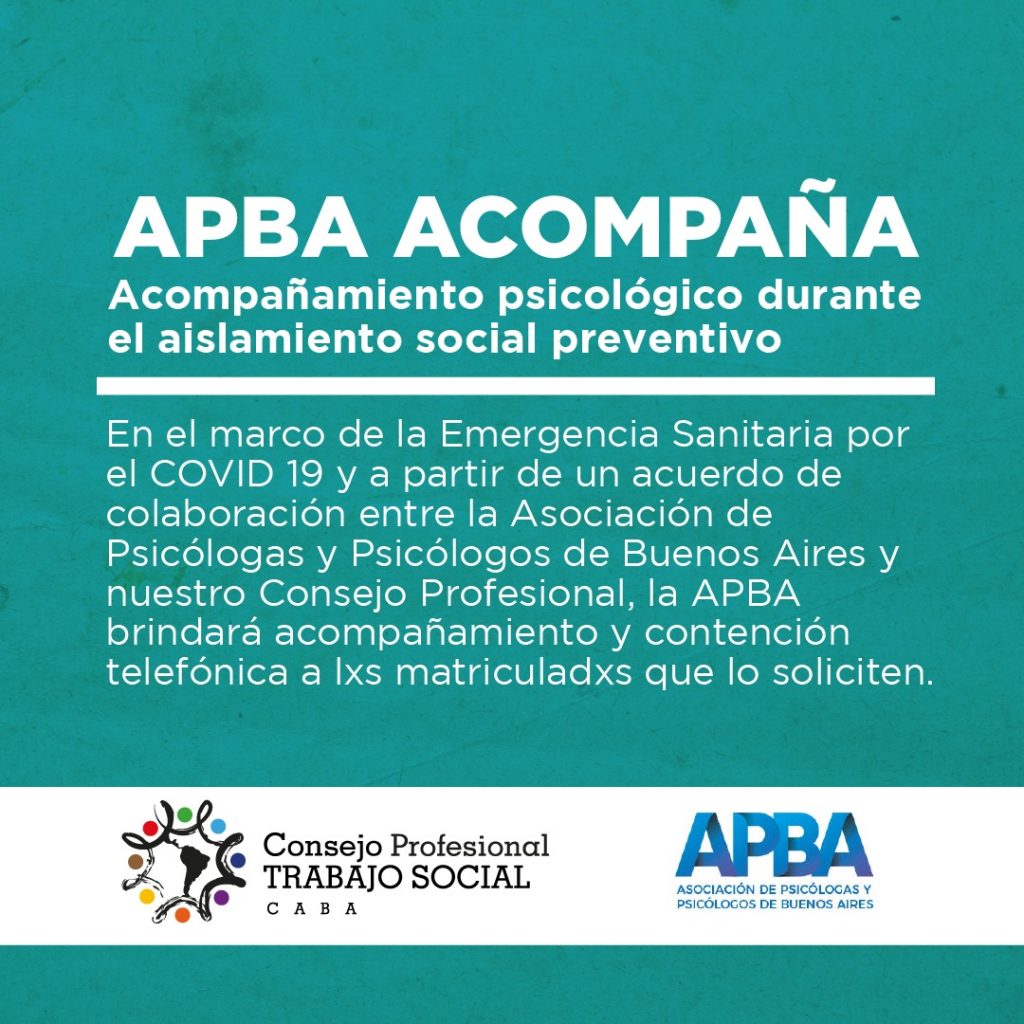 APBA ACOMPAÑA

Acompañamiento psicológico durante el aislamiento social preventivo

En el marco de la Emergencia Sanitaria por el COVID 19 y a partir de un acuerdo de colaboración entre la Asociación de Psicólogas y Psicólogos de Buenos Aires y nuestro Consejo Profesional, la APBA brindará acompañamiento y contención telefónica a lxs matriculadxs que lo soliciten.

Consejo Profesional
TRABAJO SOCIAL
CABA

APBA
ASOCIACIÓN DE PSICÓLOGAS Y
PSICÓLOGOS DE BUENOS AIRES